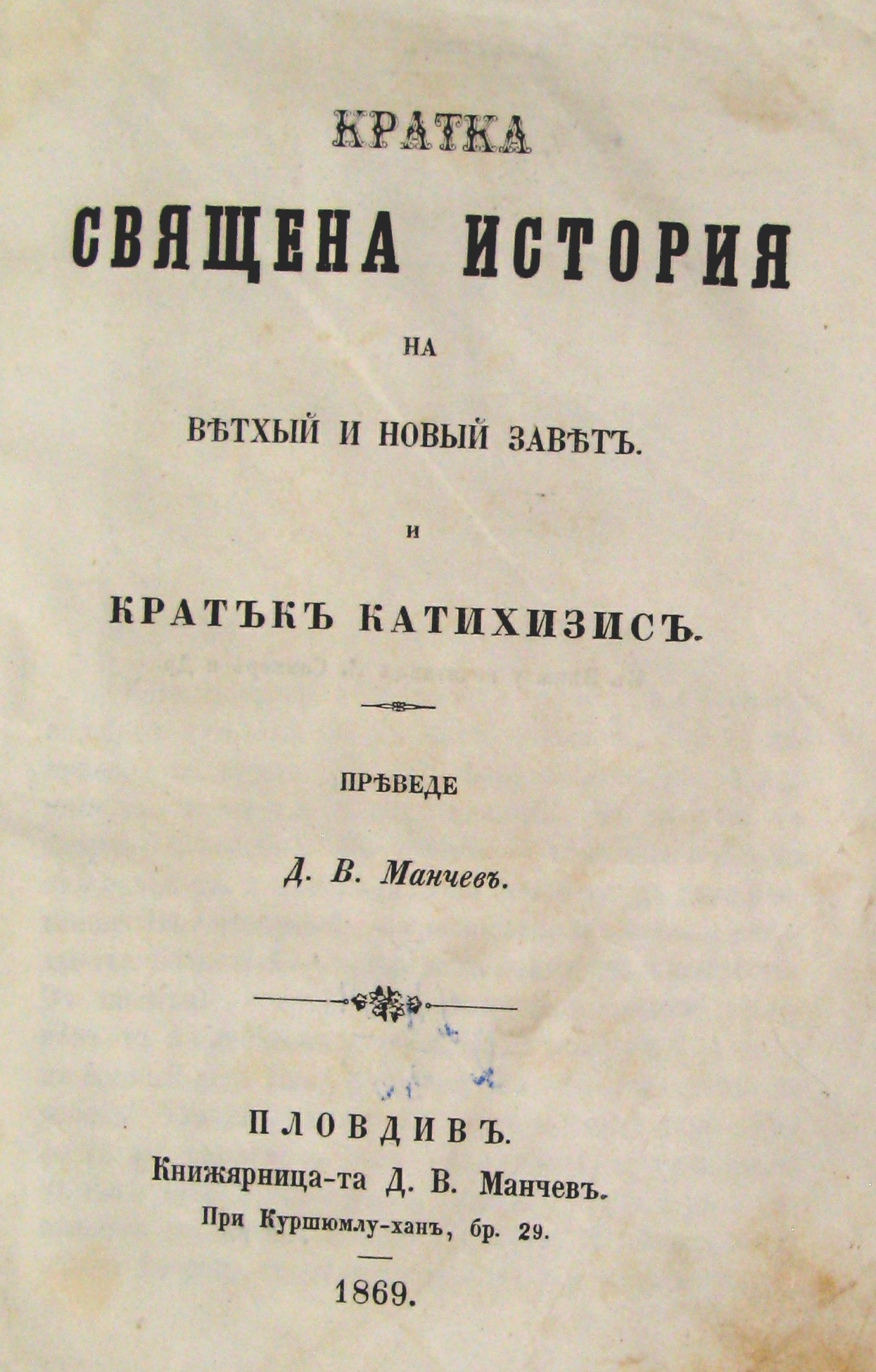 КРАТКА

СВЯЩЕНА ИСТОРИЯ

НА

ВѢТХЫЙ И НОВЫЙ ЗАВѢТЪ.

И

КРАТЪКЪ КАТИХИЗИСЪ.

ПРѢВЕДЕ

Д. В. Манчевъ.

ПЛОВДИВЪ.
Книжярница-та Д. В. Манчевъ.
При Куршюмлу-ханъ, бр. 29.

1869.